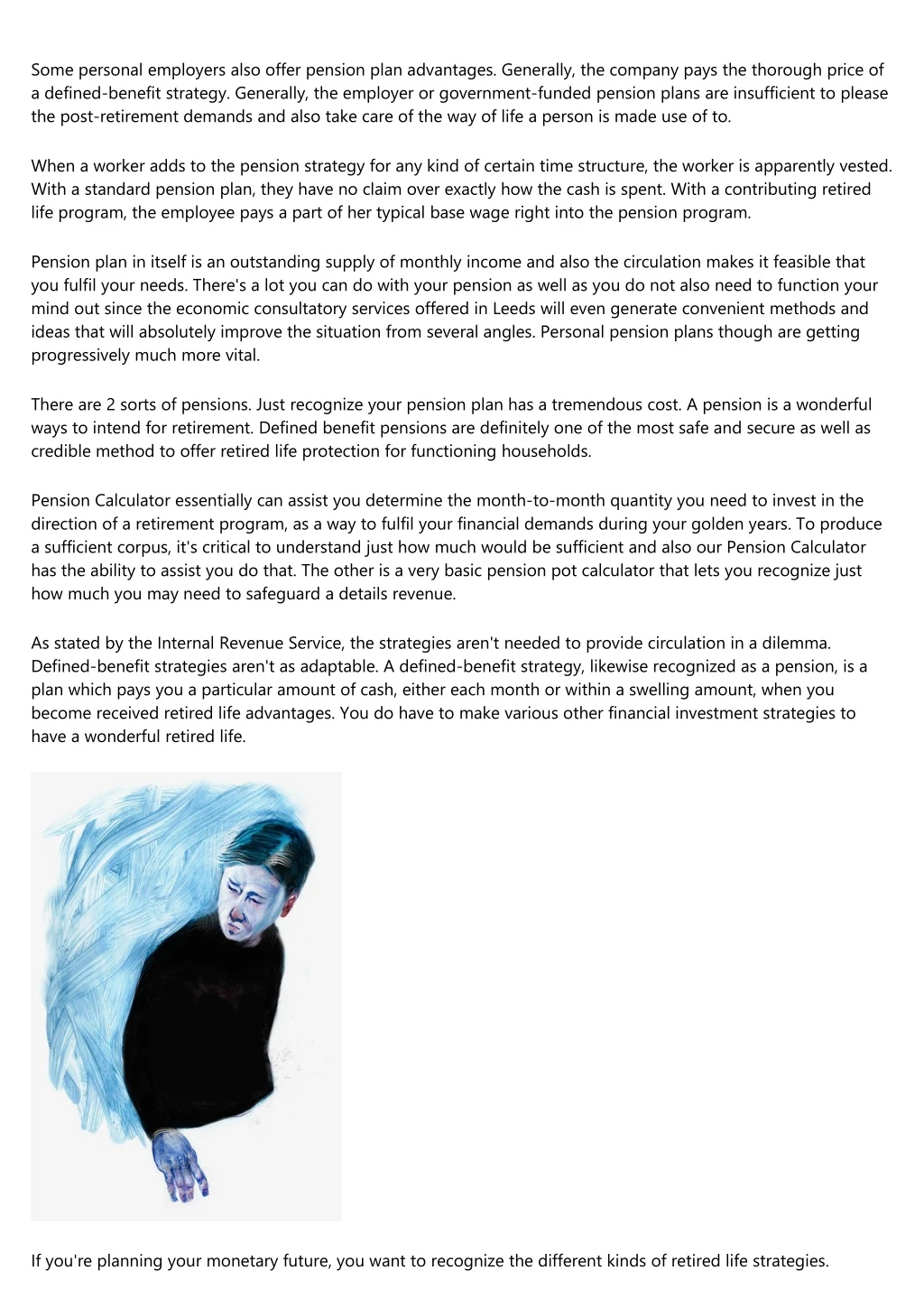 Some personal employers also offer pension plan advantages. Generally, the company pays the thorough price of a defined-benefit strategy. Generally, the employer or government-funded pension plans are insufficient to please the post-retirement demands and also take care of the way of life a person is made use of to.

When a worker adds to the pension strategy for any kind of certain time structure, the worker is apparently vested. With a standard pension plan, they have no claim over exactly how the cash is spent. With a contributing retired life program, the employee pays a part of her typical base wage right into the pension program.

Pension plan in itself is an outstanding supply of monthly income and also the circulation makes it feasible that you fulfil your needs. There's a lot you can do with your pension as well as you do not also need to function your mind out since the economic consultatory services offered in Leeds will even generate convenient methods and ideas that will absolutely improve the situation from several angles. Personal pension plans though are getting progressively much more vital.

There are 2 sorts of pensions. Just recognize your pension plan has a tremendous cost. A pension is a wonderful ways to intend for retirement. Defined benefit pensions are definitely one of the most safe and secure as well as credible method to offer retired life protection for functioning households.

Pension Calculator essentially can assist you determine the month-to-month quantity you need to invest in the direction of a retirement program, as a way to fulfil your financial demands during your golden years. To produce a sufficient corpus, it's critical to understand just how much would be sufficient and also our Pension Calculator has the ability to assist you do that. The other is a very basic pension pot calculator that lets you recognize just how much you may need to safeguard a details revenue.

As stated by the Internal Revenue Service, the strategies aren't needed to provide circulation in a dilemma. Defined-benefit strategies aren't as adaptable. A defined-benefit strategy, likewise recognized as a pension, is a plan which pays you a particular amount of cash, either each month or within a swelling amount, when you become received retired life advantages. You do have to make various other financial investment strategies to have a wonderful retired life.

If you're planning your monetary future, you want to recognize the different kinds of retired life strategies.